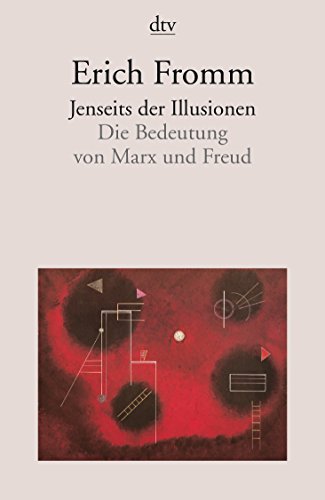 dtv

Erich Fromm

Jenseits der Illusionen
Die Bedeutung
von Marx und Freud